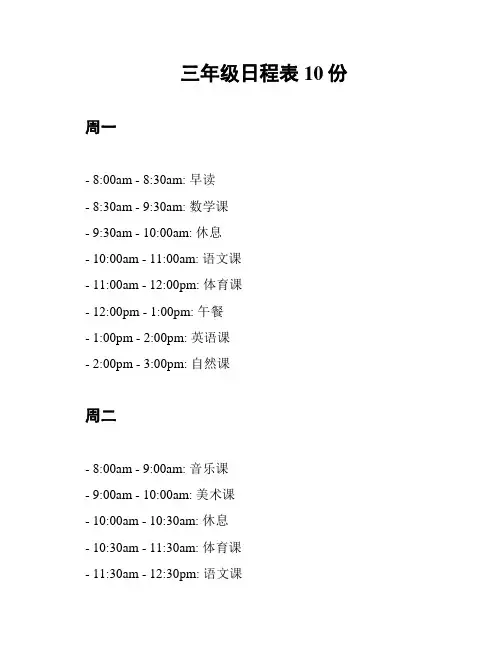 三年级日程表10份

周一

- 8:00am - 8:30am: 早读
- 8:30am - 9:30am: 数学课
- 9:30am - 10:00am: 休息
- 10:00am - 11:00am: 语文课
- 11:00am - 12:00pm: 体育课
- 12:00pm - 1:00pm: 午餐
- 1:00pm - 2:00pm: 英语课
- 2:00pm - 3:00pm: 自然课

周二

- 8:00am - 9:00am: 音乐课
- 9:00am - 10:00am: 美术课
- 10:00am - 10:30am: 休息
- 10:30am - 11:30am: 体育课
- 11:30am - 12:30pm: 语文课